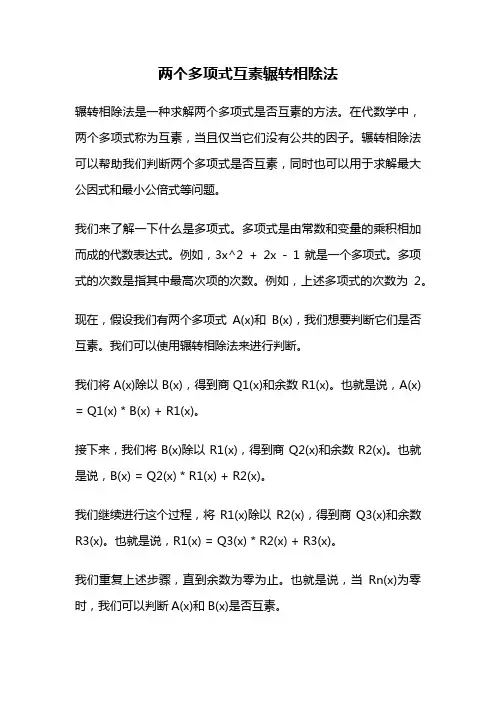 两个多项式互素辗转相除法

辗转相除法是一种求解两个多项式是否互素的方法。在代数学中，两个多项式称为互素，当且仅当它们没有公共的因子。辗转相除法可以帮助我们判断两个多项式是否互素，同时也可以用于求解最大公因式和最小公倍式等问题。

我们来了解一下什么是多项式。多项式是由常数和变量的乘积相加而成的代数表达式。例如，3x^2 + 2x - 1 就是一个多项式。多项式的次数是指其中最高次项的次数。例如，上述多项式的次数为 2。

现在，假设我们有两个多项式 A(x)和 B(x)，我们想要判断它们是否互素。我们可以使用辗转相除法来进行判断。

我们将 A(x)除以 B(x)，得到商 Q1(x)和余数 R1(x)。也就是说，A(x) = Q1(x) * B(x) + R1(x)。

接下来，我们将 B(x)除以 R1(x)，得到商 Q2(x)和余数 R2(x)。也就是说，B(x) = Q2(x) * R1(x) + R2(x)。

我们继续进行这个过程，将 R1(x)除以 R2(x)，得到商 Q3(x)和余数 R3(x)。也就是说，R1(x) = Q3(x) * R2(x) + R3(x)。

我们重复上述步骤，直到余数为零为止。也就是说，当 Rn(x)为零时，我们可以判断 A(x)和 B(x)是否互素。